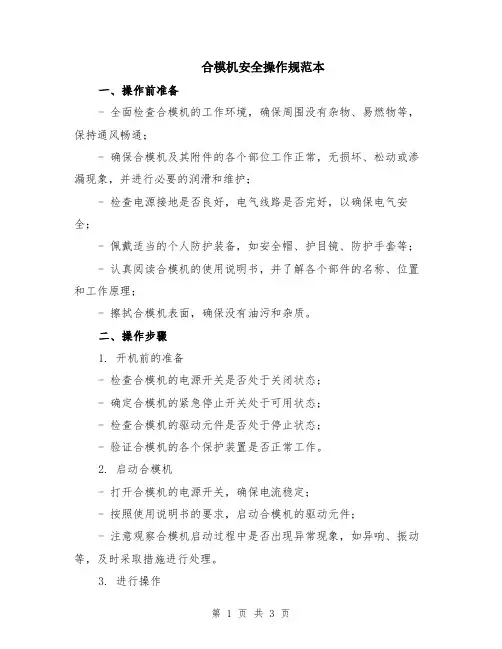 合模机安全操作规范本

一、操作前准备

- 全面检查合模机的工作环境，确保周围没有杂物、易燃物等，保持通风畅通；

- 确保合模机及其附件的各个部位工作正常，无损坏、松动或渗漏现象，并进行必要的润滑和维护；

- 检查电源接地是否良好，电气线路是否完好，以确保电气安全；

- 佩戴适当的个人防护装备，如安全帽、护目镜、防护手套等；

- 认真阅读合模机的使用说明书，并了解各个部件的名称、位置和工作原理；

- 擦拭合模机表面，确保没有油污和杂质。

二、操作步骤

1. 开机前的准备

- 检查合模机的电源开关是否处于关闭状态；

- 确定合模机的紧急停止开关处于可用状态；

- 检查合模机的驱动元件是否处于停止状态；

- 验证合模机的各个保护装置是否正常工作。

2. 启动合模机

- 打开合模机的电源开关，确保电流稳定；

- 按照使用说明书的要求，启动合模机的驱动元件；

- 注意观察合模机启动过程中是否出现异常现象，如异响、振动等，及时采取措施进行处理。

3. 进行操作

第 1 页 共 3 页